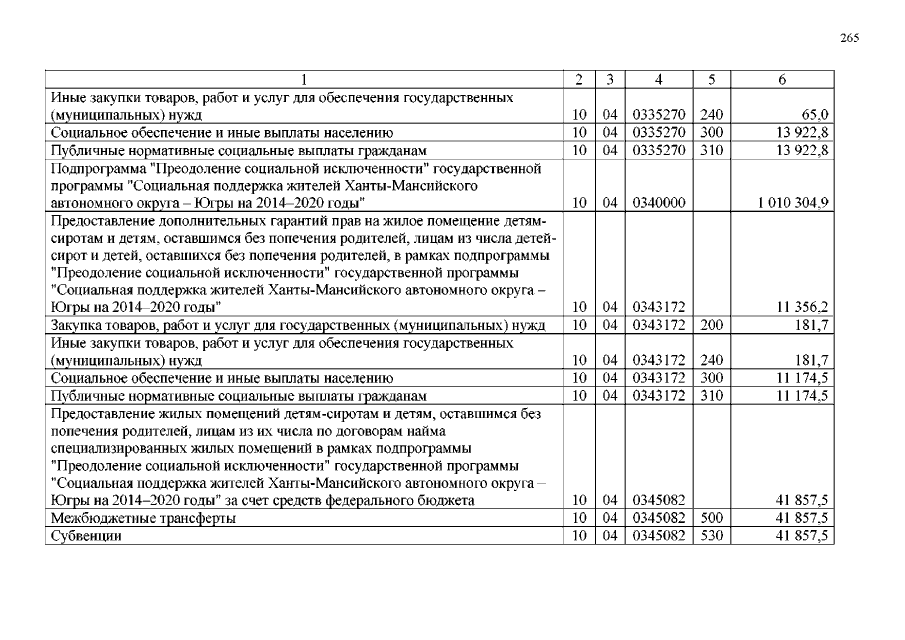 265

| 1 | 2 | 3 | 4 | 5 | 6 |
|---|---|---|---|---|---|
| Иные закупки товаров, работ и услуг для обеспечения государственных (муниципальных) нужд | 10 | 04 | 0335270 | 240 | 65,0 |
| Социальное обеспечение и иные выплаты населению | 10 | 04 | 0335270 | 300 | 13 922,8 |
| Публичные нормативные социальные выплаты гражданам | 10 | 04 | 0335270 | 310 | 13 922,8 |
| Подпрограмма "Преодоление социальной исключенности" государственной программы "Социальная поддержка жителей Ханты-Мансийского автономного округа – Югры на 2014–2020 годы" | 10 | 04 | 0340000 | | 1 010 304,9 |
| Предоставление дополнительных гарантий прав на жилое помещение детям-сиротам и детям, оставшимся без попечения родителей, лицам из числа детей-сирот и детей, оставшихся без попечения родителей, в рамках подпрограммы "Преодоление социальной исключенности" государственной программы "Социальная поддержка жителей Ханты-Мансийского автономного округа – Югры на 2014–2020 годы" | 10 | 04 | 0343172 | | 11 356,2 |
| Закупка товаров, работ и услуг для государственных (муниципальных) нужд | 10 | 04 | 0343172 | 200 | 181,7 |
| Иные закупки товаров, работ и услуг для обеспечения государственных (муниципальных) нужд | 10 | 04 | 0343172 | 240 | 181,7 |
| Социальное обеспечение и иные выплаты населению | 10 | 04 | 0343172 | 300 | 11 174,5 |
| Публичные нормативные социальные выплаты гражданам | 10 | 04 | 0343172 | 310 | 11 174,5 |
| Предоставление жилых помещений детям-сиротам и детям, оставшимся без попечения родителей, лицам из их числа по договорам найма специализированных жилых помещений в рамках подпрограммы "Преодоление социальной исключенности" государственной программы "Социальная поддержка жителей Ханты-Мансийского автономного округа – Югры на 2014–2020 годы" за счет средств федерального бюджета | 10 | 04 | 0345082 | | 41 857,5 |
| Межбюджетные трансферты | 10 | 04 | 0345082 | 500 | 41 857,5 |
| Субвенции | 10 | 04 | 0345082 | 530 | 41 857,5 |